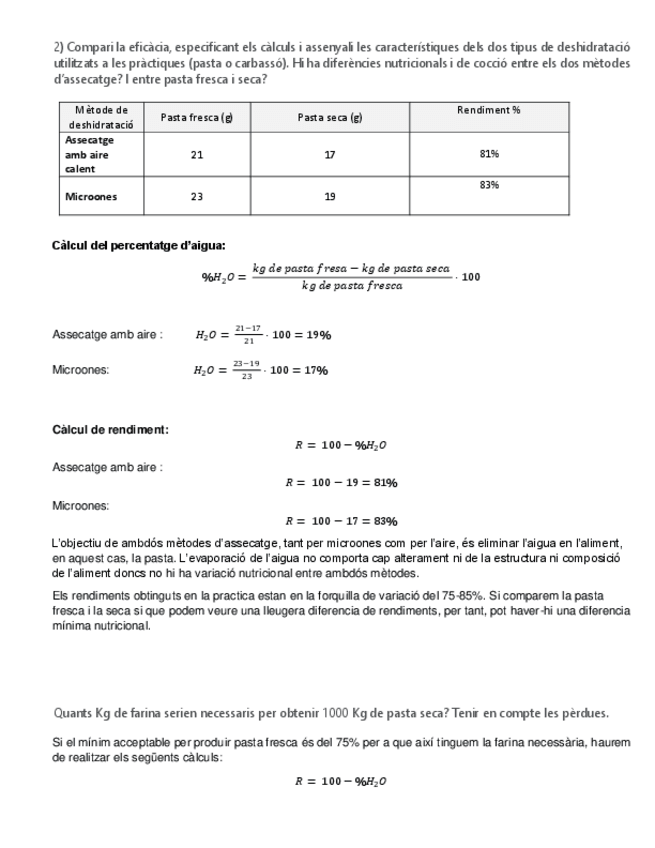 2) Compari la eficàcia, especificant els càlculs i assenyali les característiques dels dos tipus de deshidratació utilitzats a les pràctiques (pasta o carbassó). Hi ha diferències nutricionals i de cocció entre els dos mètodes d'assecatge? I entre pasta fresca i seca?

| Mètode de deshidratació | Pasta fresca (g) | Pasta seca (g) | Rendiment % |
|---|---|---|---|
| Assecatge amb aire calent | 21 | 17 | 81% |
| Microones | 23 | 19 | 83% |

Càlcul del percentatge d'aigua:

$\%H_2O = \frac{kg\ de\ pasta\ fresa - kg\ de\ pasta\ seca}{kg\ de\ pasta\ fresca} \cdot 100$

Assecatge amb aire : $H_2O = \frac{21-17}{21} \cdot 100 = 19\%$

Microones: $H_2O = \frac{23-19}{23} \cdot 100 = 17\%$

Càlcul de rendiment:

$R = 100 - \%H_2O$

Assecatge amb aire :

$R = 100 - 19 = 81\%$

Microones:

$R = 100 - 17 = 83\%$

L'objectiu de ambdós mètodes d'assecatge, tant per microones com per l'aire, és eliminar l'aigua en l'aliment, en aquest cas, la pasta. L'evaporació de l'aigua no comporta cap alterament ni de la estructura ni composició de l'aliment doncs no hi ha variació nutricional entre ambdós mètodes.

Els rendiments obtinguts en la practica estan en la forquilla de variació del 75-85%. Si comparem la pasta fresca i la seca si que podem veure una lleugera diferencia de rendiments, per tant, pot haver-hi una diferencia mínima nutricional.

Quants Kg de farina serien necessaris per obtenir 1000 Kg de pasta seca? Tenir en compte les pèrdues.

Si el mínim acceptable per produir pasta fresca és del 75% per a que així tinguem la farina necessària, haurem de realitzar els següents càlculs:

$R = 100 - \%H_2O$